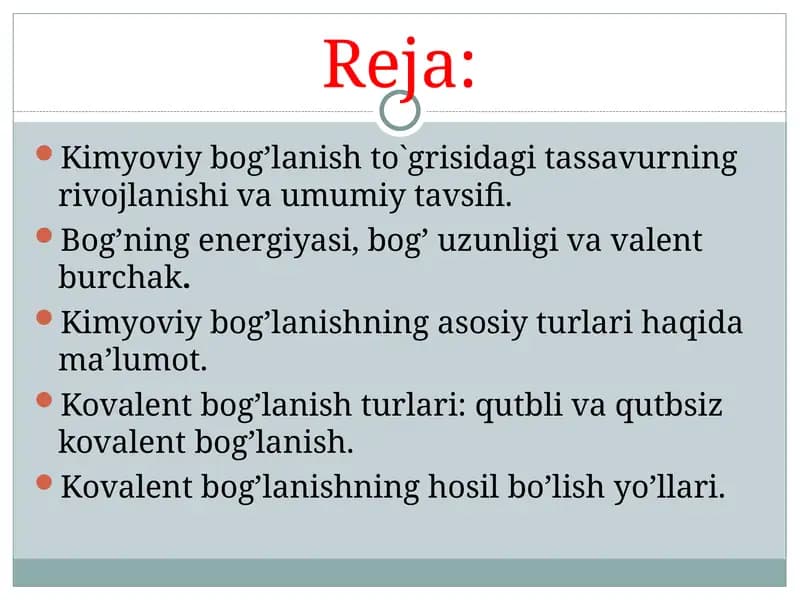 Reja:

- Kimyoviy bog’lanish to`grisidagi tassavurning rivojlanishi va umumiy tavsifi.
- Bog’ning energiyasi, bog’ uzunligi va valent burchak.
- Kimyoviy bog’lanishning asosiy turlari haqida ma’lumot.
- Kovalent bog’lanish turlari: qutbli va qutbsiz kovalent bog’lanish.
- Kovalent bog’lanishning hosil bo’lish yo’llari.